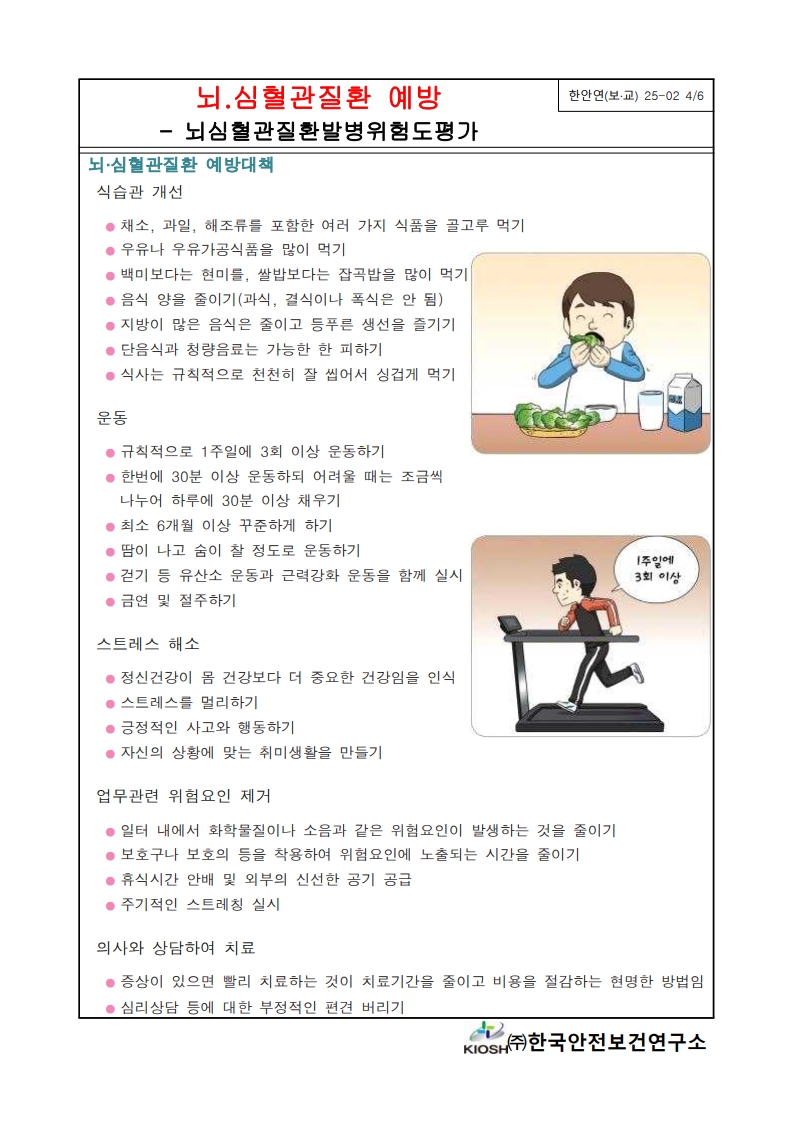 뇌.심혈관질환 예방

한안연(보·교) 25-02 4/6

- 뇌심혈관질환발병위험도평가

뇌·심혈관질환 예방대책

식습관 개선

● 채소, 과일, 해조류를 포함한 여러 가지 식품을 골고루 먹기
● 우유나 우유가공식품을 많이 먹기
● 백미보다는 현미를, 쌀밥보다는 잡곡밥을 많이 먹기
● 음식 양을 줄이기(과식, 결식이나 폭식은 안 됨)
● 지방이 많은 음식은 줄이고 등푸른 생선을 즐기기
● 단음식과 청량음료는 가능한 한 피하기
● 식사는 규칙적으로 천천히 잘 씹어서 싱겁게 먹기

운동

● 규칙적으로 1주일에 3회 이상 운동하기
● 한번에 30분 이상 운동하되 어려울 때는 조금씩 나누어 하루에 30분 이상 채우기
● 최소 6개월 이상 꾸준하게 하기
● 땀이 나고 숨이 찰 정도로 운동하기
● 걷기 등 유산소 운동과 근력강화 운동을 함께 실시
● 금연 및 절주하기

1주일에 3회 이상

스트레스 해소

● 정신건강이 몸 건강보다 더 중요한 건강임을 인식
● 스트레스를 멀리하기
● 긍정적인 사고와 행동하기
● 자신의 상황에 맞는 취미생활을 만들기

업무관련 위험요인 제거

● 일터 내에서 화학물질이나 소음과 같은 위험요인이 발생하는 것을 줄이기
● 보호구나 보호의 등을 착용하여 위험요인에 노출되는 시간을 줄이기
● 휴식시간 안배 및 외부의 신선한 공기 공급
● 주기적인 스트레칭 실시

의사와 상담하여 치료

● 증상이 있으면 빨리 치료하는 것이 치료기간을 줄이고 비용을 절감하는 현명한 방법임
● 심리상담 등에 대한 부정적인 편견 버리기

KIOSH ㈜한국안전보건연구소